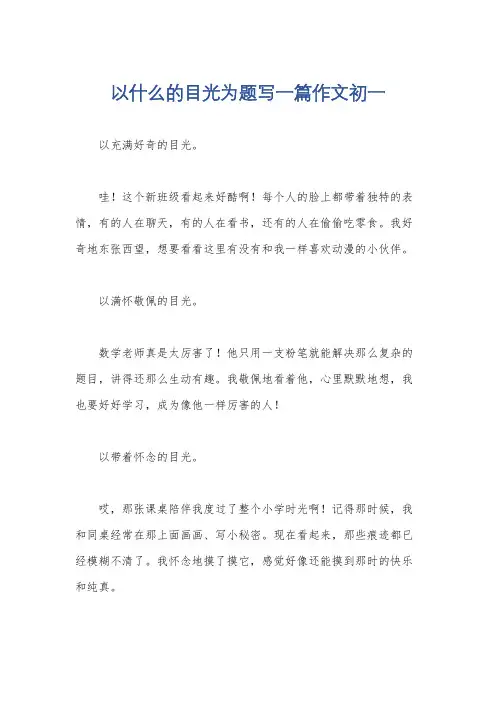 以什么的目光为题写一篇作文初一

以充满好奇的目光。

哇！这个新班级看起来好酷啊！每个人的脸上都带着独特的表情，有的人在聊天，有的人在看书，还有的人在偷偷吃零食。我好奇地东张西望，想要看看这里有没有和我一样喜欢动漫的小伙伴。

以满怀敬佩的目光。

数学老师真是太厉害了！他只用一支粉笔就能解决那么复杂的题目，讲得还那么生动有趣。我敬佩地看着他，心里默默地想，我也要好好学习，成为像他一样厉害的人！

以带着怀念的目光。

哎，那张课桌陪伴我度过了整个小学时光啊！记得那时候，我和同桌经常在那上面画画、写小秘密。现在看起来，那些痕迹都已经模糊不清了。我怀念地摸了摸它，感觉好像还能摸到那时的快乐和纯真。